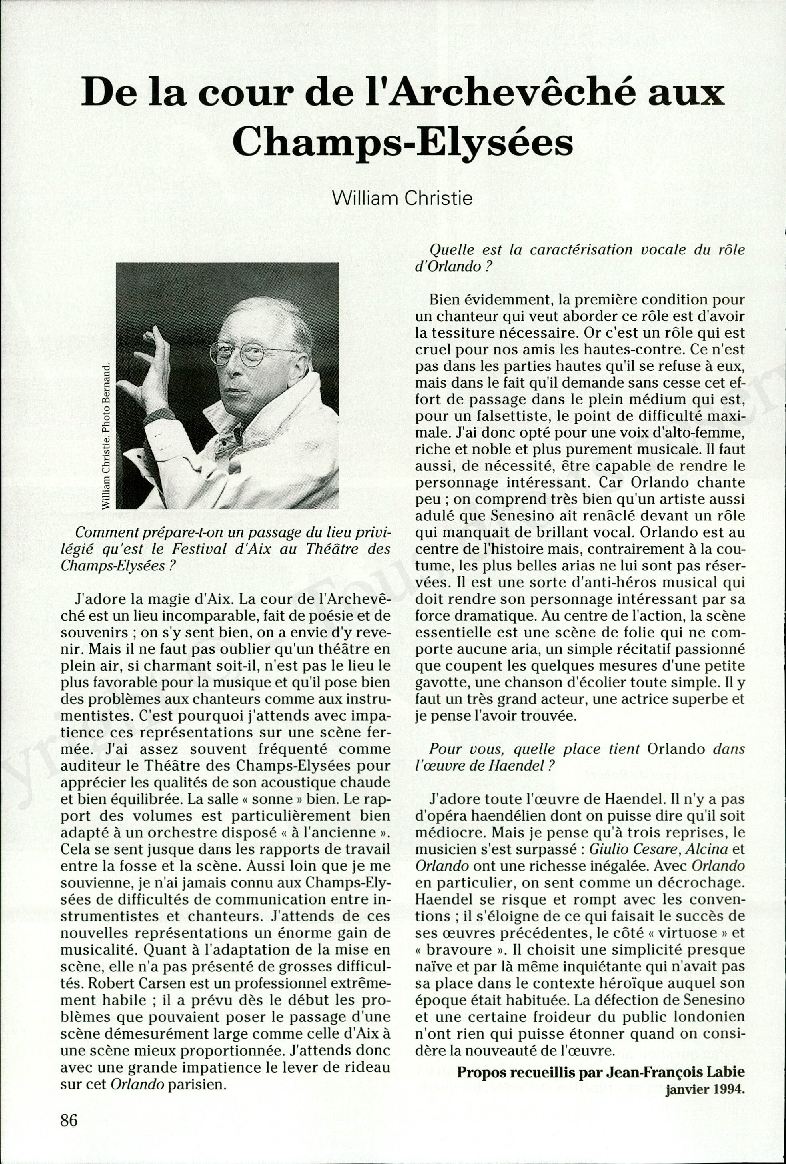 De la cour de l'Archevêché aux Champs-Elysées

William Christie

William Christie. Photo Bernand.

Comment prépare-t-on un passage du lieu privilégié qu'est le Festival d'Aix au Théâtre des Champs-Elysées ?

J'adore la magie d'Aix. La cour de l'Archevêché est un lieu incomparable, fait de poésie et de souvenirs ; on s'y sent bien, on a envie d'y revenir. Mais il ne faut pas oublier qu'un théâtre en plein air, si charmant soit-il, n'est pas le lieu le plus favorable pour la musique et qu'il pose bien des problèmes aux chanteurs comme aux instrumentistes. C'est pourquoi j'attends avec impatience ces représentations sur une scène fermée. J'ai assez souvent fréquenté comme auditeur le Théâtre des Champs-Elysées pour apprécier les qualités de son acoustique chaude et bien équilibrée. La salle « sonne » bien. Le rapport des volumes est particulièrement bien adapté à un orchestre disposé « à l'ancienne ». Cela se sent jusque dans les rapports de travail entre la fosse et la scène. Aussi loin que je me souvienne, je n'ai jamais connu aux Champs-Elysées de difficultés de communication entre instrumentistes et chanteurs. J'attends de ces nouvelles représentations un énorme gain de musicalité. Quant à l'adaptation de la mise en scène, elle n'a pas présenté de grosses difficultés. Robert Carsen est un professionnel extrêmement habile ; il a prévu dès le début les problèmes que pouvaient poser le passage d'une scène démesurément large comme celle d'Aix à une scène mieux proportionnée. J'attends donc avec une grande impatience le lever de rideau sur cet Orlando parisien.

Quelle est la caractérisation vocale du rôle d'Orlando ?

Bien évidemment, la première condition pour un chanteur qui veut aborder ce rôle est d'avoir la tessiture nécessaire. Or c'est un rôle qui est cruel pour nos amis les hautes-contre. Ce n'est pas dans les parties hautes qu'il se refuse à eux, mais dans le fait qu'il demande sans cesse cet effort de passage dans le plein médium qui est, pour un falsettiste, le point de difficulté maximale. J'ai donc opté pour une voix d'alto-femme, riche et noble et plus purement musicale. Il faut aussi, de nécessité, être capable de rendre le personnage intéressant. Car Orlando chante peu ; on comprend très bien qu'un artiste aussi adulé que Senesino ait renâclé devant un rôle qui manquait de brillant vocal. Orlando est au centre de l'histoire mais, contrairement à la coutume, les plus belles arias ne lui sont pas réservées. Il est une sorte d'anti-héros musical qui doit rendre son personnage intéressant par sa force dramatique. Au centre de l'action, la scène essentielle est une scène de folie qui ne comporte aucune aria, un simple récitatif passionné que coupent les quelques mesures d'une petite gavotte, une chanson d'écolier toute simple. Il y faut un très grand acteur, une actrice superbe et je pense l'avoir trouvée.

Pour vous, quelle place tient Orlando dans l'œuvre de Haendel ?

J'adore toute l'œuvre de Haendel. Il n'y a pas d'opéra haendélien dont on puisse dire qu'il soit médiocre. Mais je pense qu'à trois reprises, le musicien s'est surpassé : Giulio Cesare, Alcina et Orlando ont une richesse inégalée. Avec Orlando en particulier, on sent comme un décrochage. Haendel se risque et rompt avec les conventions ; il s'éloigne de ce qui faisait le succès de ses œuvres précédentes, le côté « virtuose » et « bravoure ». Il choisit une simplicité presque naïve et par là même inquiétante qui n'avait pas sa place dans le contexte héroïque auquel son époque était habituée. La défection de Senesino et une certaine froideur du public londonien n'ont rien qui puisse étonner quand on considère la nouveauté de l'œuvre.

Propos recueillis par Jean-François Labie
janvier 1994.

86